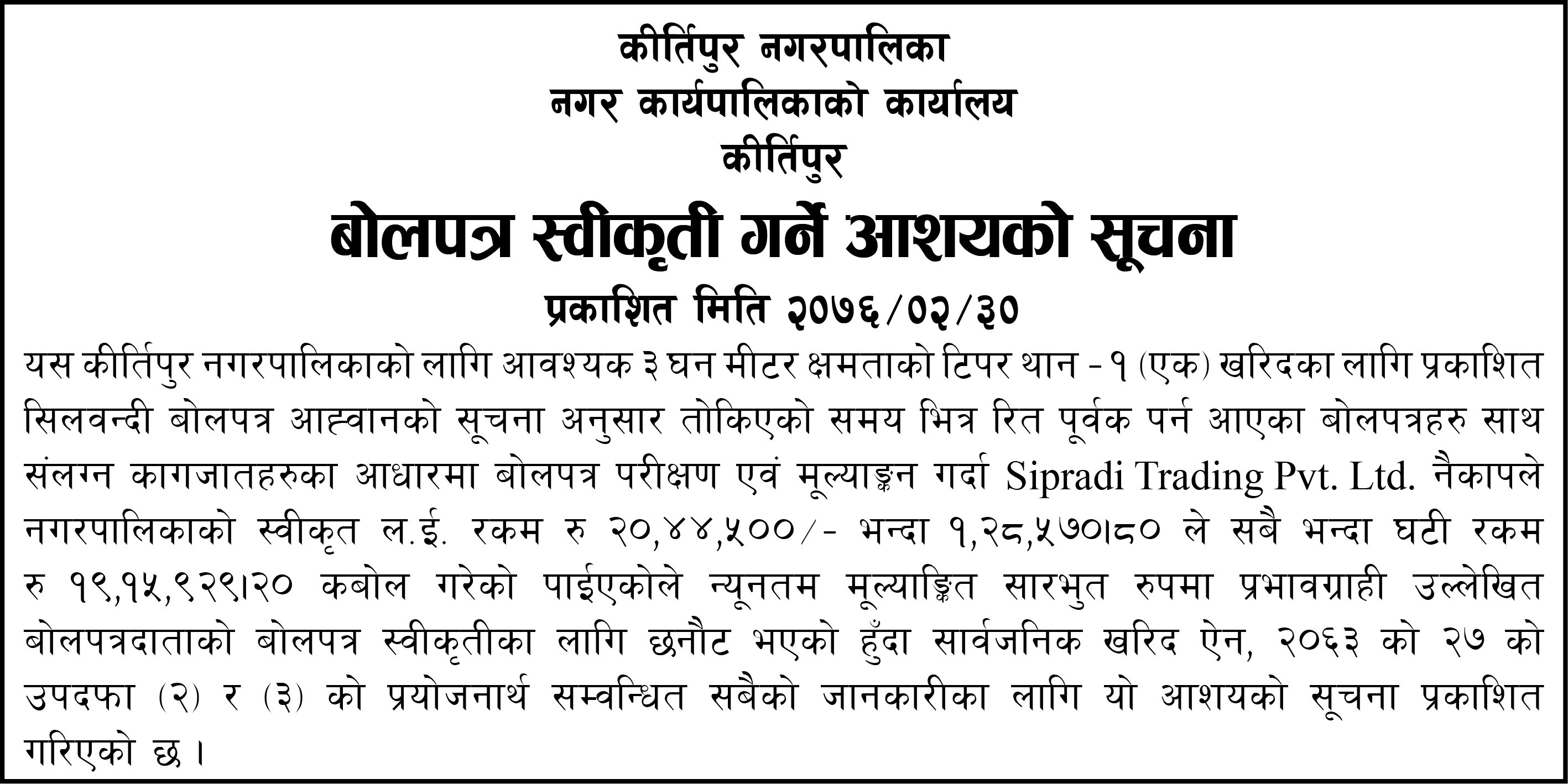 कीर्तिपुर नगरपालिका
नगर कार्यपालिकाको कार्यालय
कीर्तिपुर

बोलपत्र स्वीकृती गर्ने आशयको सूचना

प्रकाशित मिति २०७६/०२/३०

यस कीर्तिपुर नगरपालिकाको लागि आवश्यक ३ घन मीटर क्षमताको टिपर थान -१ (एक) खरिदका लागि प्रकाशित सिलवन्दी बोलपत्र आह्वानको सूचना अनुसार तोकिएको समय भित्र रित पूर्वक पर्न आएका बोलपत्रहरु साथ संलग्न कागजातहरुका आधारमा बोलपत्र परीक्षण एवं मूल्याङ्कन गर्दा Sipradi Trading Pvt. Ltd. नैकापले नगरपालिकाको स्वीकृत ल.ई. रकम रु २०,४४,५००/- भन्दा १,२८,५७०।८० ले सबै भन्दा घटी रकम रु १९,१५,९२९।२० कबोल गरेको पाईएकोले न्यूनतम मूल्याङ्कित सारभुत रुपमा प्रभावग्राही उल्लेखित बोलपत्रदाताको बोलपत्र स्वीकृतीका लागि छनौट भएको हुँदा सार्वजनिक खरिद ऐन, २०६३ को २७ को उपदफा (२) र (३) को प्रयोजनार्थ सम्वन्धित सबैको जानकारीका लागि यो आशयको सूचना प्रकाशित गरिएको छ ।